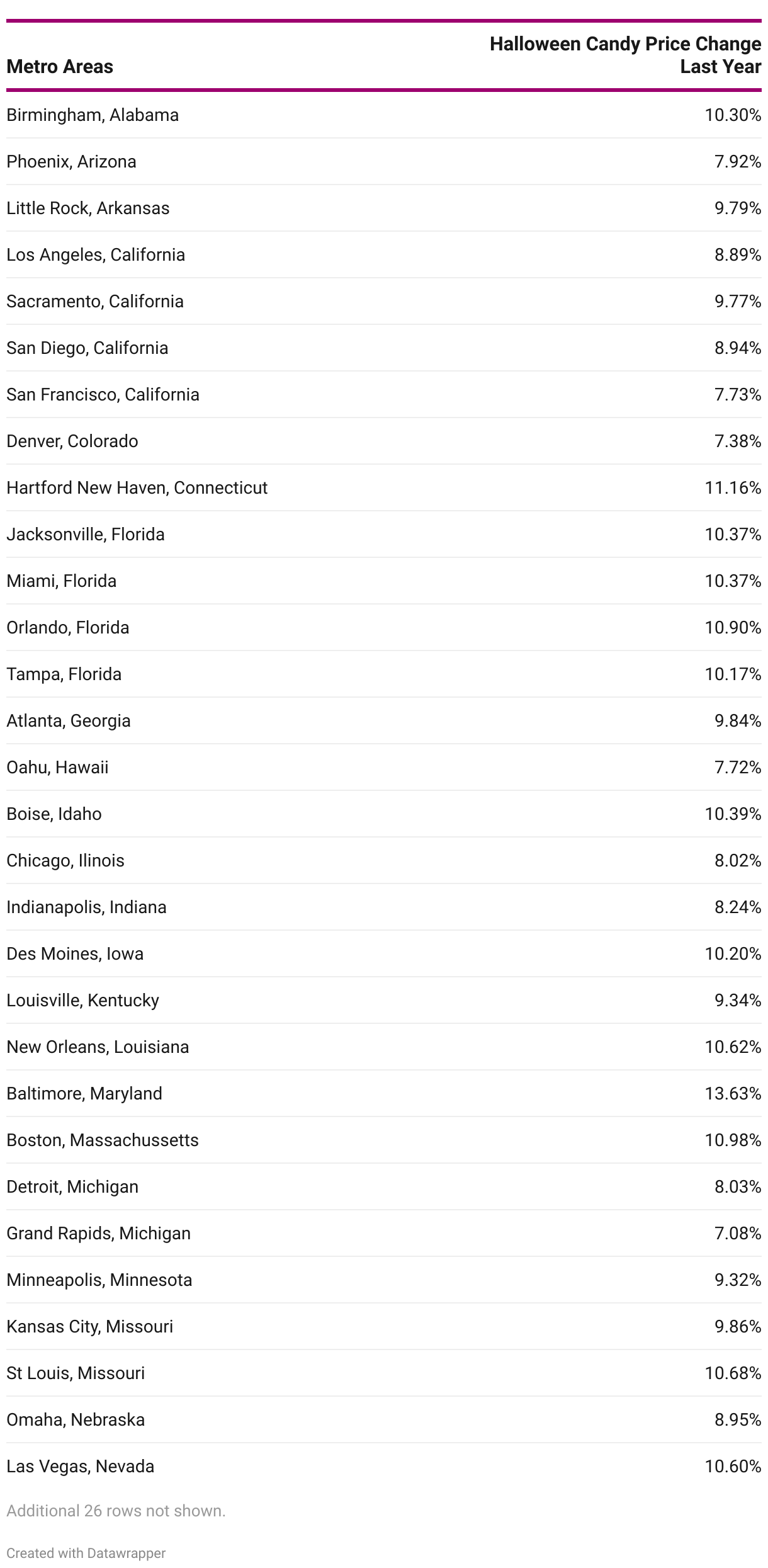 | Metro Areas | Halloween Candy Price Change Last Year |
|---|---|
| Birmingham, Alabama | 10.30% |
| Phoenix, Arizona | 7.92% |
| Little Rock, Arkansas | 9.79% |
| Los Angeles, California | 8.89% |
| Sacramento, California | 9.77% |
| San Diego, California | 8.94% |
| San Francisco, California | 7.73% |
| Denver, Colorado | 7.38% |
| Hartford New Haven, Connecticut | 11.16% |
| Jacksonville, Florida | 10.37% |
| Miami, Florida | 10.37% |
| Orlando, Florida | 10.90% |
| Tampa, Florida | 10.17% |
| Atlanta, Georgia | 9.84% |
| Oahu, Hawaii | 7.72% |
| Boise, Idaho | 10.39% |
| Chicago, Ilinois | 8.02% |
| Indianapolis, Indiana | 8.24% |
| Des Moines, Iowa | 10.20% |
| Louisville, Kentucky | 9.34% |
| New Orleans, Louisiana | 10.62% |
| Baltimore, Maryland | 13.63% |
| Boston, Massachussetts | 10.98% |
| Detroit, Michigan | 8.03% |
| Grand Rapids, Michigan | 7.08% |
| Minneapolis, Minnesota | 9.32% |
| Kansas City, Missouri | 9.86% |
| St Louis, Missouri | 10.68% |
| Omaha, Nebraska | 8.95% |
| Las Vegas, Nevada | 10.60% |

Additional 26 rows not shown.

Created with Datawrapper